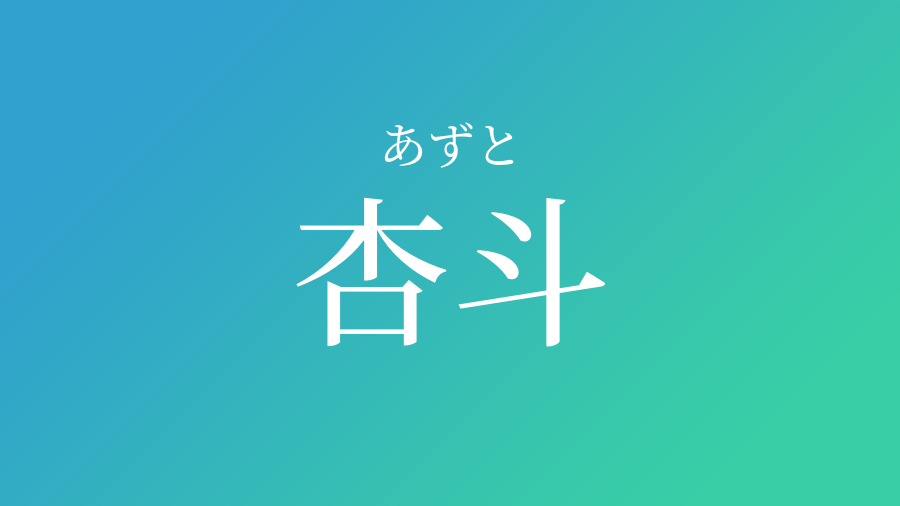 あずと
杏斗